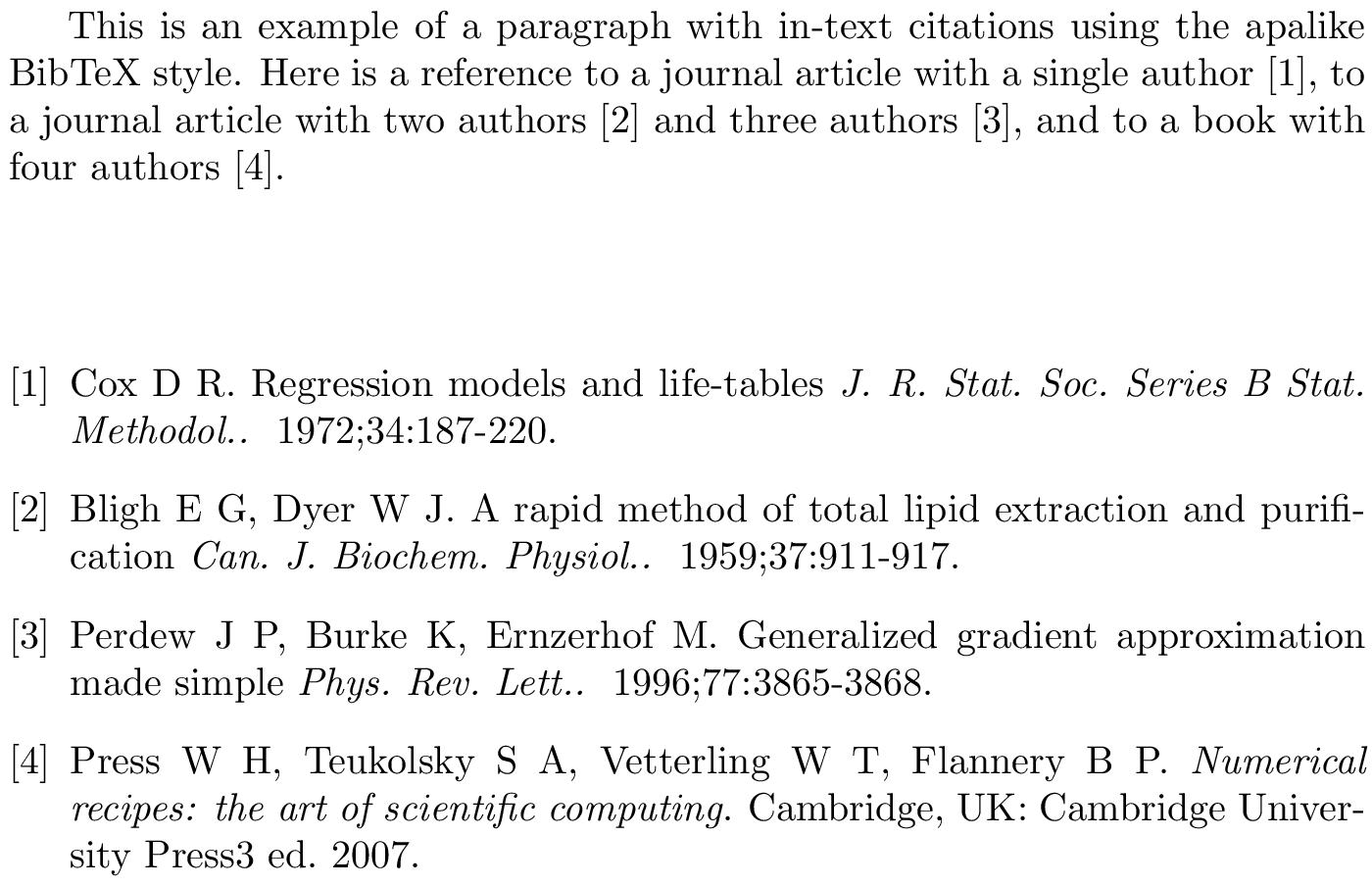 This is an example of a paragraph with in-text citations using the apalike BibTeX style. Here is a reference to a journal article with a single author [1], to a journal article with two authors [2] and three authors [3], and to a book with four authors [4].

[1] Cox D R. Regression models and life-tables J. R. Stat. Soc. Series B Stat. Methodol.. 1972;34:187-220.

[2] Bligh E G, Dyer W J. A rapid method of total lipid extraction and purification Can. J. Biochem. Physiol.. 1959;37:911-917.

[3] Perdew J P, Burke K, Ernzerhof M. Generalized gradient approximation made simple Phys. Rev. Lett.. 1996;77:3865-3868.

[4] Press W H, Teukolsky S A, Vetterling W T, Flannery B P. Numerical recipes: the art of scientific computing. Cambridge, UK: Cambridge University Press3 ed. 2007.